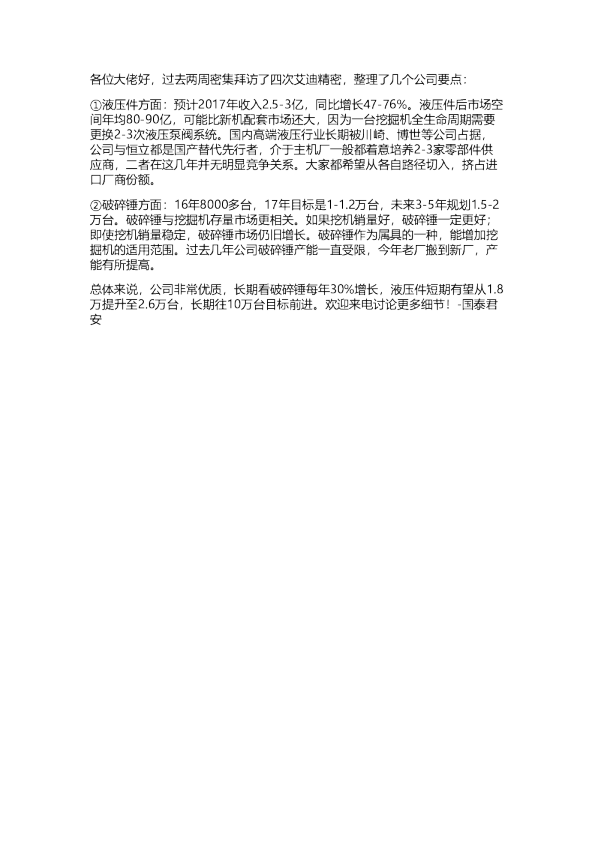 各位大佬好，过去两周密集拜访了四次艾迪精密，整理了几个公司要点：

①液压件方面：预计2017年收入2.5-3亿，同比增长47-76%。液压件后市场空间年均80-90亿，可能比新机配套市场还大，因为一台挖掘机全生命周期需要更换2-3次液压泵阀系统。国内高端液压行业长期被川崎、博世等公司占据，公司与恒立都是国产替代先行者，介于主机厂一般都着意培养2-3家零部件供应商，二者在这几年并无明显竞争关系。大家都希望从各自路径切入，挤占进口厂商份额。

②破碎锤方面：16年8000多台，17年目标是1-1.2万台，未来3-5年规划1.5-2万台。破碎锤与挖掘机存量市场更相关。如果挖机销量好，破碎锤一定更好；即使挖机销量稳定，破碎锤市场仍旧增长。破碎锤作为属具的一种，能增加挖掘机的适用范围。过去几年公司破碎锤产能一直受限，今年老厂搬到新厂，产能有所提高。

总体来说，公司非常优质，长期看破碎锤每年30%增长，液压件短期有望从1.8万提升至2.6万台，长期往10万台目标前进。欢迎来电讨论更多细节！-国泰君安